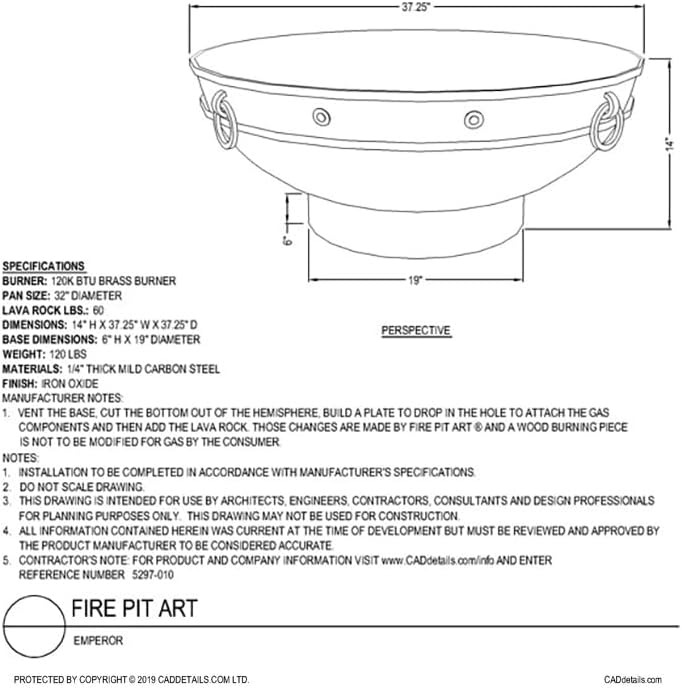 37.25"

14"

6"

19"

PERSPECTIVE

SPECIFICATIONS
BURNER: 120K BTU BRASS BURNER
PAN SIZE: 32" DIAMETER
LAVA ROCK LBS.: 60
DIMENSIONS: 14" H X 37.25" W X 37.25" D
BASE DIMENSIONS: 6" H X 19" DIAMETER
WEIGHT: 120 LBS
MATERIALS: 1/4" THICK MILD CARBON STEEL
FINISH: IRON OXIDE
MANUFACTURER NOTES:
1. VENT THE BASE, CUT THE BOTTOM OUT OF THE HEMISPHERE, BUILD A PLATE TO DROP IN THE HOLE TO ATTACH THE GAS COMPONENTS AND THEN ADD THE LAVA ROCK. THOSE CHANGES ARE MADE BY FIRE PIT ART ® AND A WOOD BURNING PIECE IS NOT TO BE MODIFIED FOR GAS BY THE CONSUMER.
NOTES:
1. INSTALLATION TO BE COMPLETED IN ACCORDANCE WITH MANUFACTURER'S SPECIFICATIONS.
2. DO NOT SCALE DRAWING.
3. THIS DRAWING IS INTENDED FOR USE BY ARCHITECTS, ENGINEERS, CONTRACTORS, CONSULTANTS AND DESIGN PROFESSIONALS FOR PLANNING PURPOSES ONLY. THIS DRAWING MAY NOT BE USED FOR CONSTRUCTION.
4. ALL INFORMATION CONTAINED HEREIN WAS CURRENT AT THE TIME OF DEVELOPMENT BUT MUST BE REVIEWED AND APPROVED BY THE PRODUCT MANUFACTURER TO BE CONSIDERED ACCURATE.
5. CONTRACTOR'S NOTE: FOR PRODUCT AND COMPANY INFORMATION VISIT www.CADdetails.com/info AND ENTER REFERENCE NUMBER 5297-010

FIRE PIT ART

EMPEROR

PROTECTED BY COPYRIGHT © 2019 CADDETAILS.COM LTD.

CADdetails.com